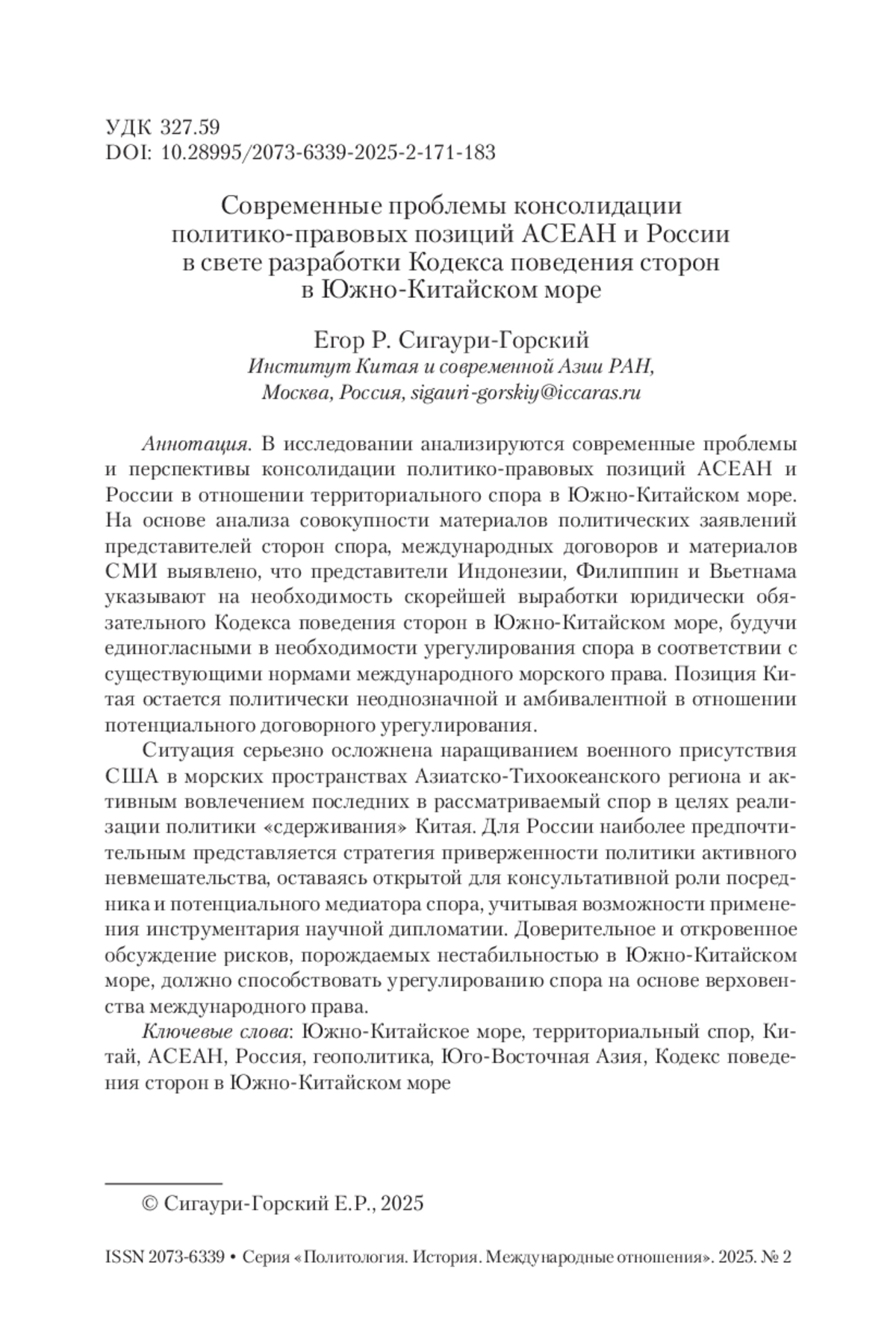 УДК 327.59
DOI: 10.28995/2073-6339-2025-2-171-183

Современные проблемы консолидации политико-правовых позиций АСЕАН и России в свете разработки Кодекса поведения сторон в Южно-Китайском море

Егор Р. Сигаури-Горский
Институт Китая и современной Азии РАН, Москва, Россия, sigauri-gorskiy@iccaras.ru

Аннотация. В исследовании анализируются современные проблемы и перспективы консолидации политико-правовых позиций АСЕАН и России в отношении территориального спора в Южно-Китайском море. На основе анализа совокупности материалов политических заявлений представителей сторон спора, международных договоров и материалов СМИ выявлено, что представители Индонезии, Филиппин и Вьетнама указывают на необходимость скорейшей выработки юридически обязательного Кодекса поведения сторон в Южно-Китайском море, будучи единогласными в необходимости урегулирования спора в соответствии с существующими нормами международного морского права. Позиция Китая остается политически неоднозначной и амбивалентной в отношении потенциального договорного урегулирования.

Ситуация серьезно осложнена наращиванием военного присутствия США в морских пространствах Азиатско-Тихоокеанского региона и активным вовлечением последних в рассматриваемый спор в целях реализации политики «сдерживания» Китая. Для России наиболее предпочтительным представляется стратегия приверженности политики активного невмешательства, оставаясь открытой для консультативной роли посредника и потенциального медиатора спора, учитывая возможности применения инструментария научной дипломатии. Доверительное и откровенное обсуждение рисков, порождаемых нестабильностью в Южно-Китайском море, должно способствовать урегулированию спора на основе верховенства международного права.

Ключевые слова: Южно-Китайское море, территориальный спор, Китай, АСЕАН, Россия, геополитика, Юго-Восточная Азия, Кодекс поведения сторон в Южно-Китайском море

© Сигаури-Горский Е.Р., 2025

ISSN 2073-6339 • Серия «Политология. История. Международные отношения». 2025. № 2